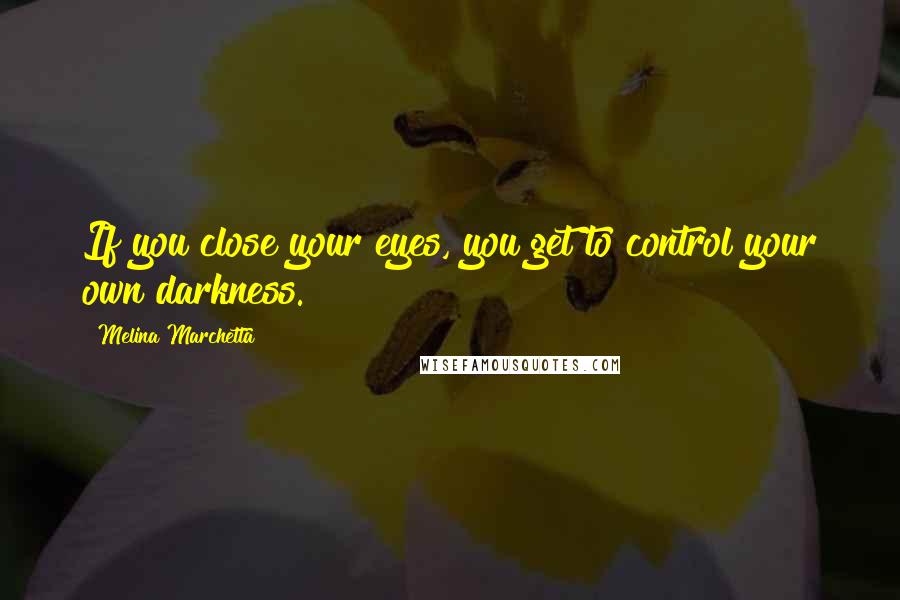 If you close your eyes, you get to control your own darkness.

Melina Marchetta

WISEFAMOUSQUOTES.COM